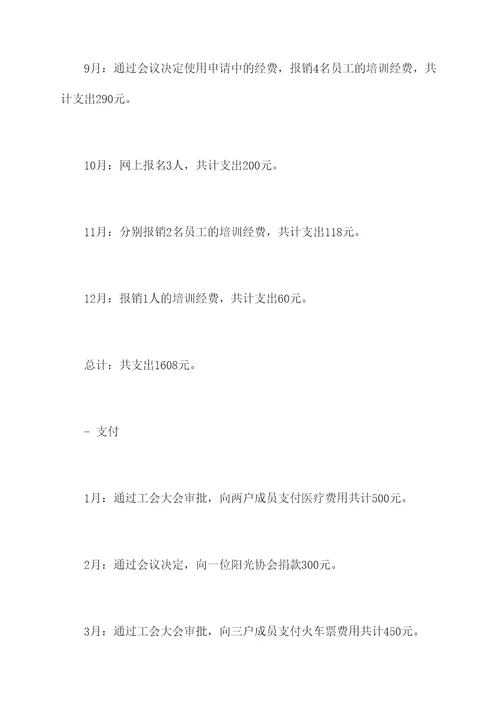 9月：通过会议决定使用申请中的经费，报销4名员工的培训经费，共计支出290元。

10月：网上报名3人，共计支出200元。

11月：分别报销2名员工的培训经费，共计支出118元。

12月：报销1人的培训经费，共计支出60元。

总计：共支出1608元。

- 支付

1月：通过工会大会审批，向两户成员支付医疗费用共计500元。

2月：通过会议决定，向一位阳光协会捐款300元。

3月：通过工会大会审批，向三户成员支付火车票费用共计450元。